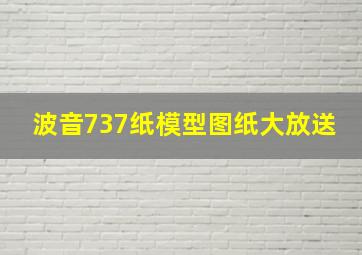 波音737纸模型图纸大放送